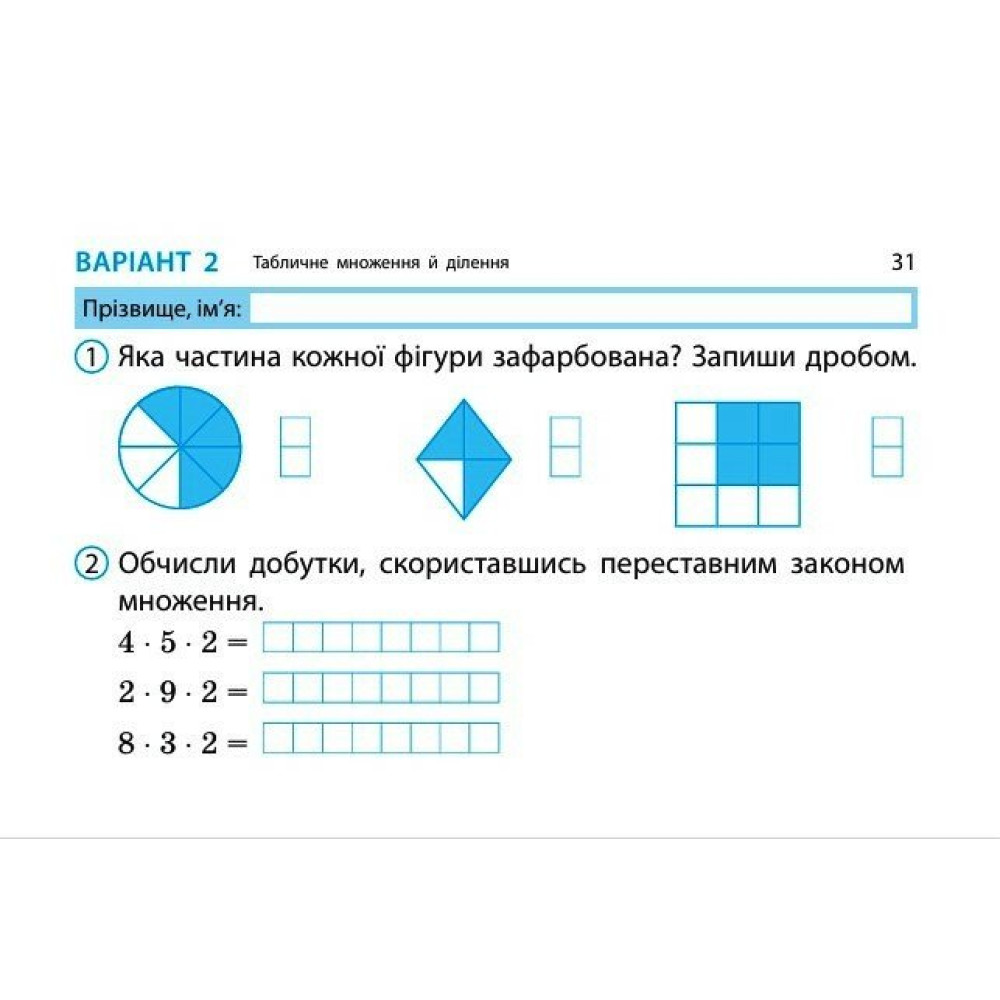 ВАРІАНТ 2 Табличне множення й ділення 31

Прізвище, ім'я:

1 Яка частина кожної фігури зафарбована? Запиши дробом.

2 Обчисли добутки, скориставшись переставним законом множення.

$4 \cdot 5 \cdot 2 =$

$2 \cdot 9 \cdot 2 =$

$8 \cdot 3 \cdot 2 =$